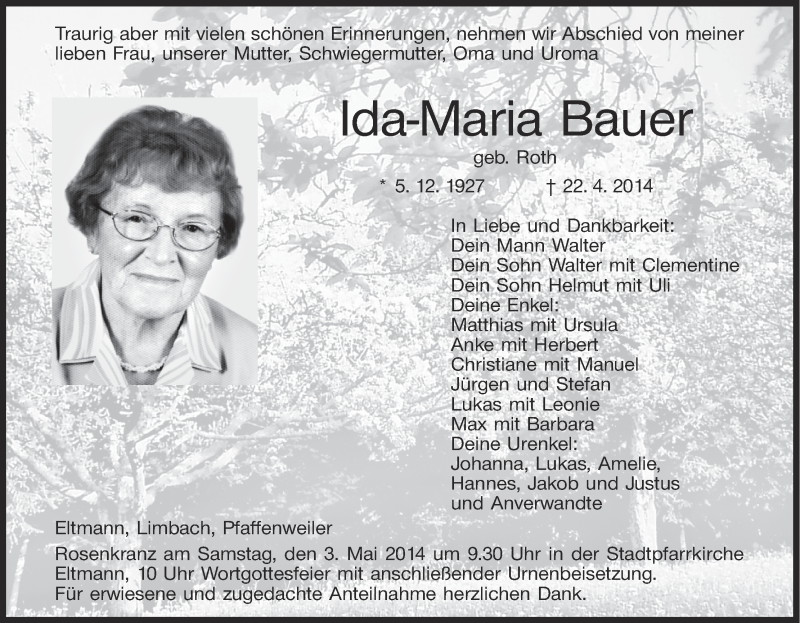 Traurig aber mit vielen schönen Erinnerungen, nehmen wir Abschied von meiner lieben Frau, unserer Mutter, Schwiegermutter, Oma und Uroma

Ida-Maria Bauer

geb. Roth

* 5. 12. 1927 † 22. 4. 2014

In Liebe und Dankbarkeit:
Dein Mann Walter
Dein Sohn Walter mit Clementine
Dein Sohn Helmut mit Uli
Deine Enkel:
Matthias mit Ursula
Anke mit Herbert
Christiane mit Manuel
Jürgen und Stefan
Lukas mit Leonie
Max mit Barbara
Deine Urenkel:
Johanna, Lukas, Amelie,
Hannes, Jakob und Justus
und Anverwandte

Eltmann, Limbach, Pfaffenweiler

Rosenkranz am Samstag, den 3. Mai 2014 um 9.30 Uhr in der Stadtpfarrkirche Eltmann, 10 Uhr Wortgottesfeier mit anschließender Urnenbeisetzung.
Für erwiesene und zugedachte Anteilnahme herzlichen Dank.